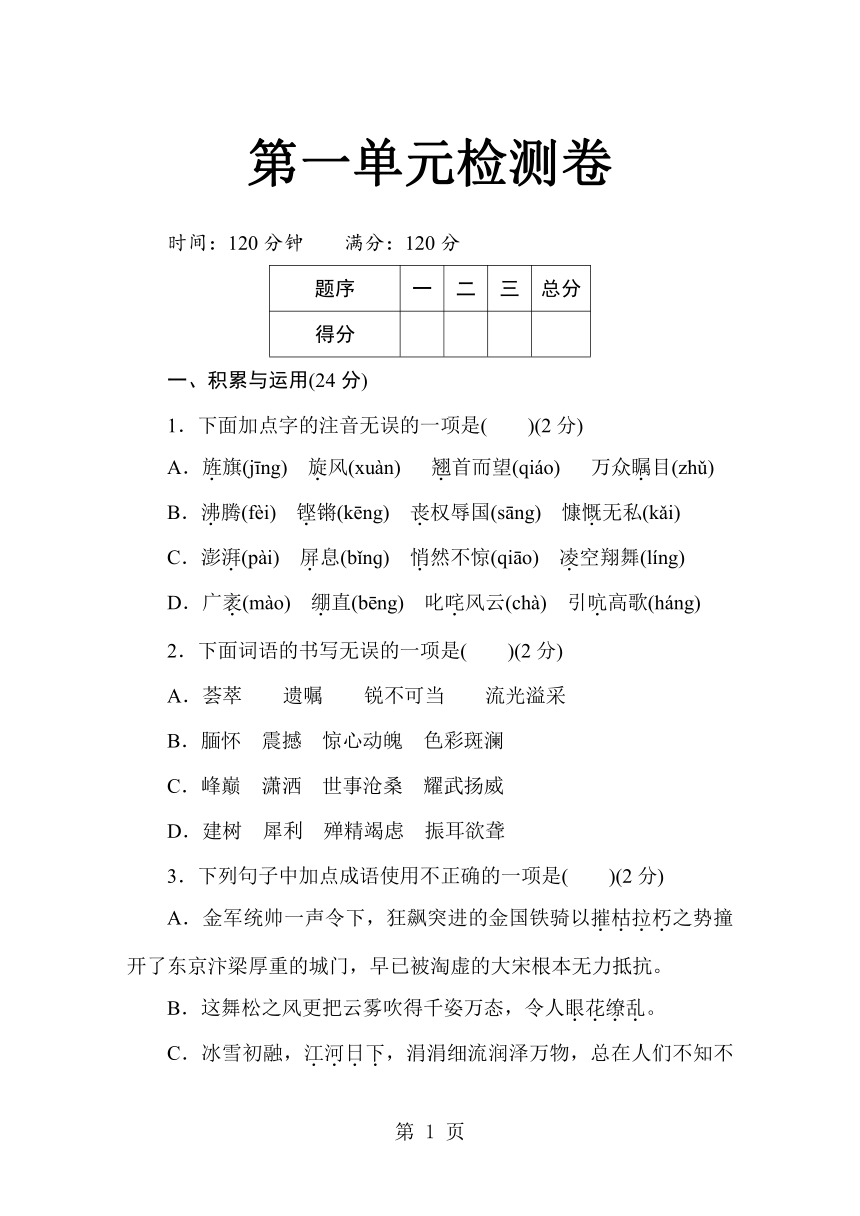 第一单元检测卷

时间：120 分钟　　满分：120 分

| 题序 | 一 | 二 | 三 | 总分 |
|---|---|---|---|---|
| 得分 | | | | |

一、积累与运用(24 分)

1．下面加点字的注音无误的一项是(　　)(2 分)

A．旌旗(jīng)　旋风(xuàn)　翘首而望(qiáo)　万众瞩目(zhǔ)

B．沸腾(fèi)　铿锵(kēng)　丧权辱国(sāng)　慷慨无私(kǎi)

C．澎湃(pài)　屏息(bǐng)　悄然不惊(qiāo)　凌空翔舞(líng)

D．广袤(mào)　绷直(bēng)　叱咤风云(chà)　引吭高歌(háng)

2．下面词语的书写无误的一项是(　　)(2 分)

A．荟萃　遗嘱　锐不可当　流光溢采

B．腼怀　震撼　惊心动魄　色彩斑澜

C．峰巅　潇洒　世事沧桑　耀武扬威

D．建树　犀利　殚精竭虑　振耳欲聋

3．下列句子中加点成语使用不正确的一项是(　　)(2 分)

A．金军统帅一声令下，狂飙突进的金国铁骑以摧枯拉朽之势撞开了东京汴梁厚重的城门，早已被淘虚的大宋根本无力抵抗。

B．这舞松之风更把云雾吹得千姿万态，令人眼花缭乱。

C．冰雪初融，江河日下，涓涓细流润泽万物，总在人们不知不

第 1 页